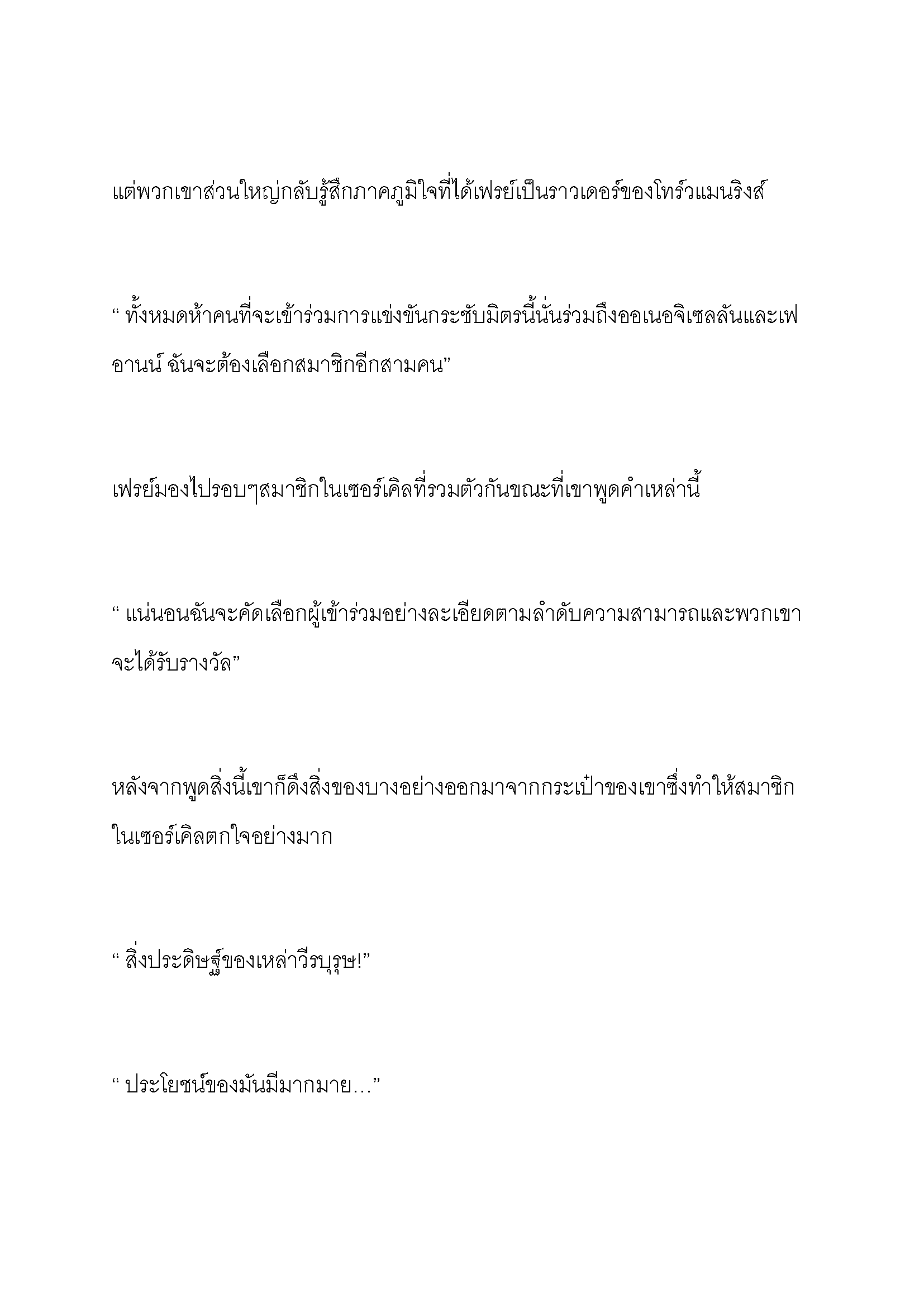 แต่พวกเขาส่วนใหญ่กลับรู้สึกภาคภูมิใจที่ได้เฟรย์เป็นราวเดอร์ของโทร์วแมนริงส์

“ ทั้งหมดห้าคนที่จะเข้าร่วมการแข่งขันกระชับมิตรนี้นั่นร่วมถึงออเนอจิเซลลันและเฟอานน์ ฉันจะต้องเลือกสมาชิกอีกสามคน”

เฟรย์มองไปรอบๆสมาชิกในเซอร์เคิลที่รวมตัวกันขณะที่เขาพูดคำเหล่านี้

“ แน่นอนฉันจะคัดเลือกผู้เข้าร่วมอย่างละเอียดตามลำดับความสามารถและพวกเขาจะได้รับรางวัล”

หลังจากพูดสิ่งนี้เขาก็ดึงสิ่งของบางอย่างออกมาจากกระเป๋าของเขาซึ่งทำให้สมาชิกในเซอร์เคิลตกใจอย่างมาก

“ สิ่งประดิษฐ์ของเหล่าวีรบุรุษ!”

“ ประโยชน์ของมันมีมากมาย…”